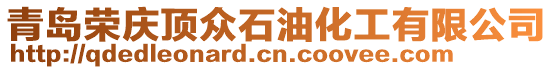 青岛荣庆顶众石油化工有限公司
http://qdedleonard.cn.coovee.com